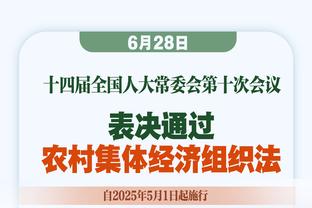 6月28日

十四届全国人大常委会第十次会议

表决通过
农村集体经济组织法

自2025年5月1日起施行